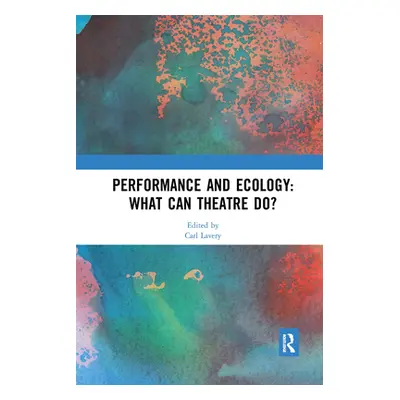 PERFORMANCE AND ECOLOGY:
WHAT CAN THEATRE DO?

Edited by
Carl Lavery

R